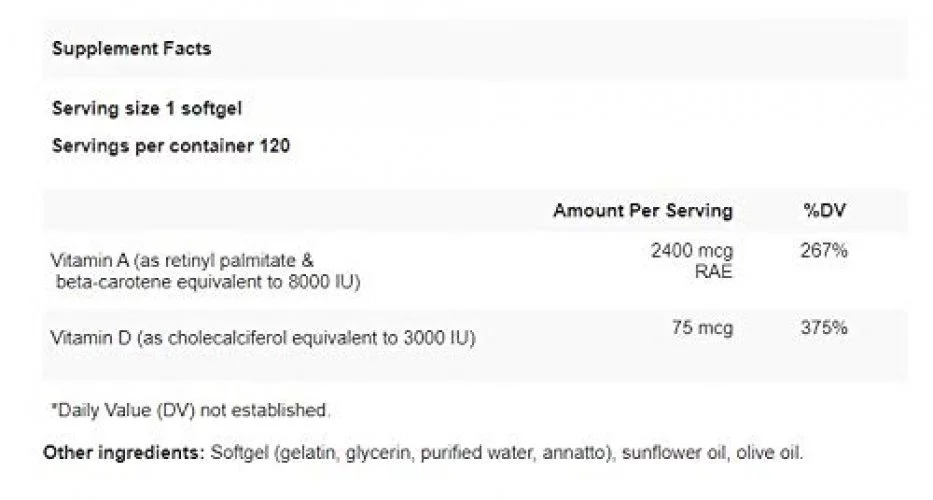 Supplement Facts

Serving size 1 softgel

Servings per container 120

| | Amount Per Serving | %DV |
|---|---|---|
| Vitamin A (as retinyl palmitate & beta-carotene equivalent to 8000 IU) | 2400 mcg RAE | 267% |
| Vitamin D (as cholecalciferol equivalent to 3000 IU) | 75 mcg | 375% |

*Daily Value (DV) not established.

Other ingredients: Softgel (gelatin, glycerin, purified water, annatto), sunflower oil, olive oil.